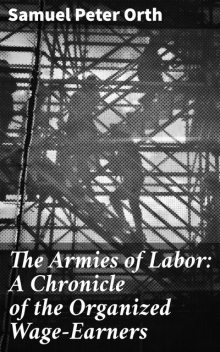 Samuel Peter Orth

The Armies of Labor: A Chronicle of the Organized Wage-Earners